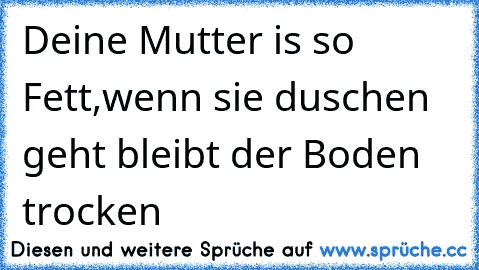 Deine Mutter is so Fett,wenn sie duschen geht bleibt der Boden trocken

Diesen und weitere Sprüche auf www.sprüche.cc